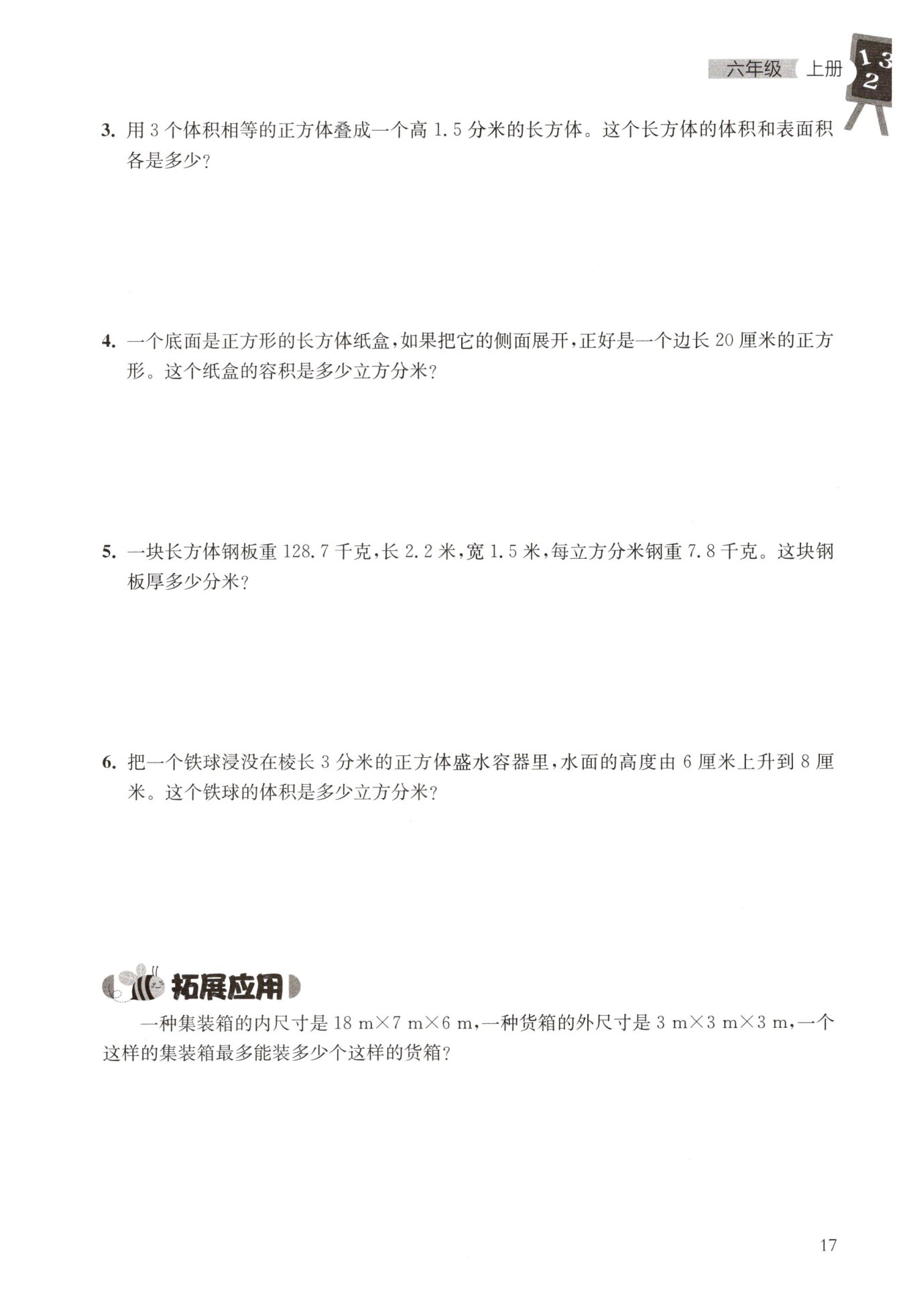 六年级 上册

1 3 2

3. 用 3 个体积相等的正方体叠成一个高 1.5 分米的长方体。这个长方体的体积和表面积各是多少?

4. 一个底面是正方形的长方体纸盒,如果把它的侧面展开,正好是一个边长 20 厘米的正方形。这个纸盒的容积是多少立方分米?

5. 一块长方体钢板重 128.7 千克,长 2.2 米,宽 1.5 米,每立方分米钢重 7.8 千克。这块钢板厚多少分米?

6. 把一个铁球浸没在棱长 3 分米的正方体盛水容器里,水面的高度由 6 厘米上升到 8 厘米。这个铁球的体积是多少立方分米?

拓展应用

一种集装箱的内尺寸是 18 m×7 m×6 m,一种货箱的外尺寸是 3 m×3 m×3 m,一个这样的集装箱最多能装多少个这样的货箱?

17